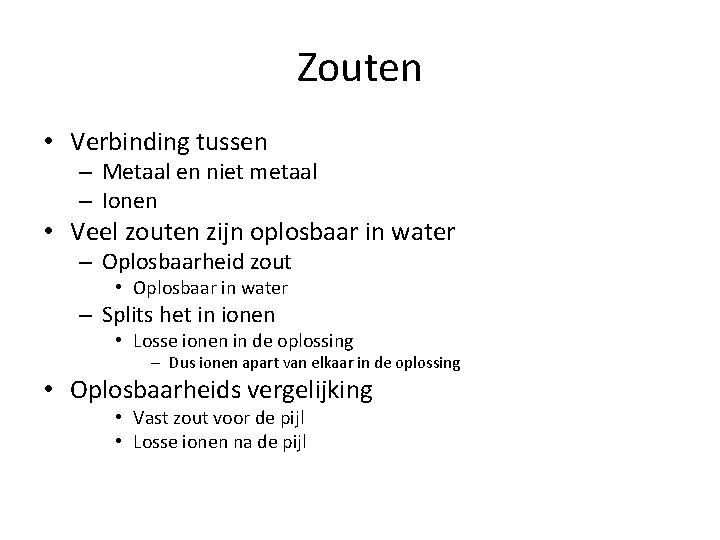 Zouten

• Verbinding tussen
  – Metaal en niet metaal
  – Ionen
• Veel zouten zijn oplosbaar in water
  – Oplosbaarheid zout
    • Oplosbaar in water
  – Splits het in ionen
    • Losse ionen in de oplossing
      – Dus ionen apart van elkaar in de oplossing
• Oplosbaarheids vergelijking
    • Vast zout voor de pijl
    • Losse ionen na de pijl